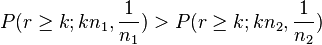 $P(r \geq k; kn_1, \frac{1}{n_1}) > P(r \geq k; kn_2, \frac{1}{n_2})$